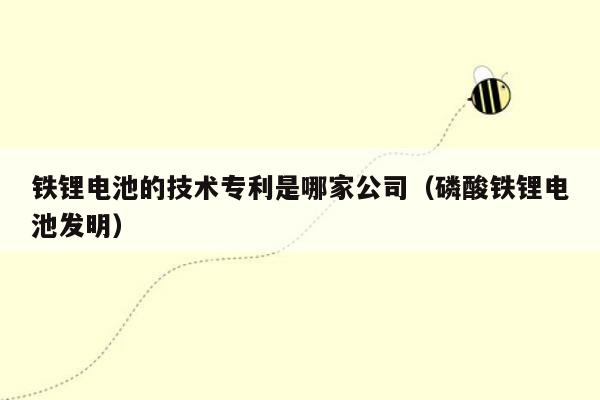 铁锂电池的技术专利是哪家公司（磷酸铁锂电池发明）